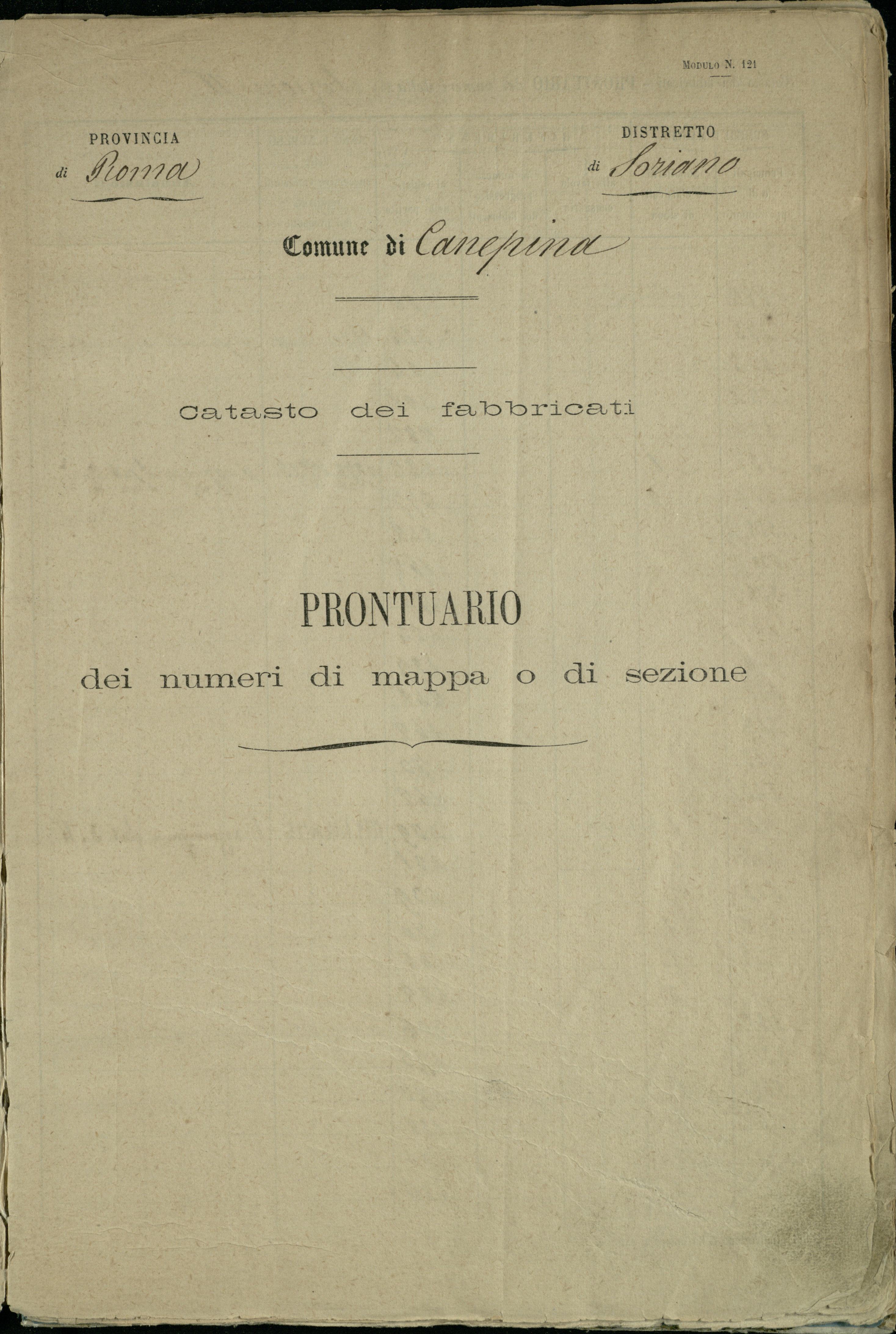 Modulo N. 121

PROVINCIA
di Roma

DISTRETTO
di Soriano

Comune di Canepina

Catasto dei fabbricati

PRONTUARIO
dei numeri di mappa o di sezione